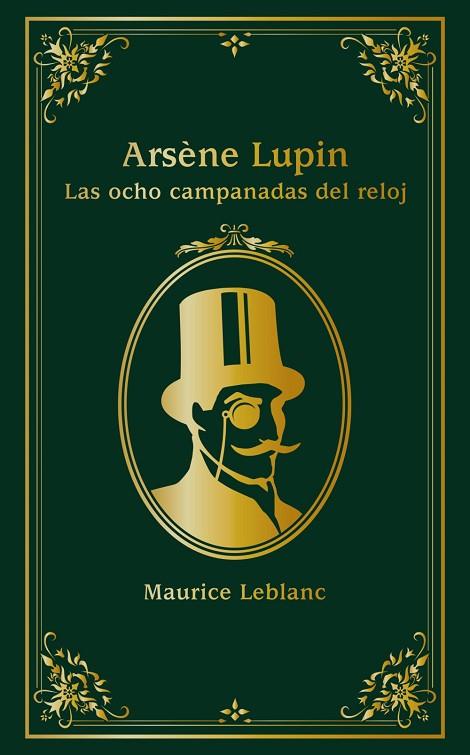 Arsène Lupin
Las ocho campanadas del reloj

Maurice Leblanc